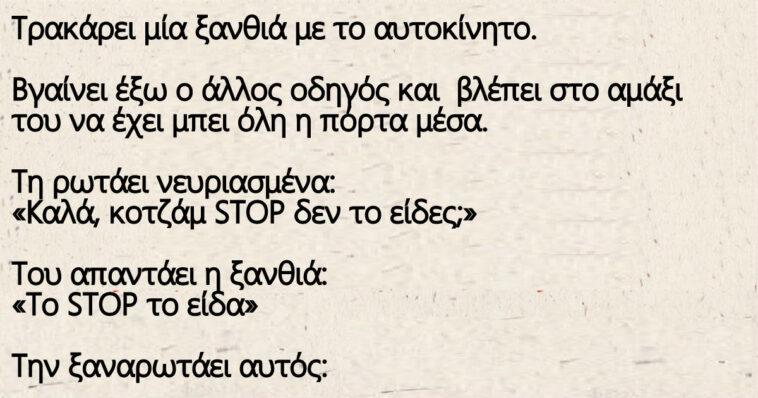 Τρακάρει μία ξανθιά με το αυτοκίνητο.

Βγαίνει έξω ο άλλος οδηγός και βλέπει στο αμάξι του να έχει μπει όλη η πόρτα μέσα.

Τη ρωτάει νευριασμένα:
«Καλά, κοτζάμ STOP δεν το είδες;»

Του απαντάει η ξανθιά:
«Το STOP το είδα»

Την ξαναρωτάει αυτός: